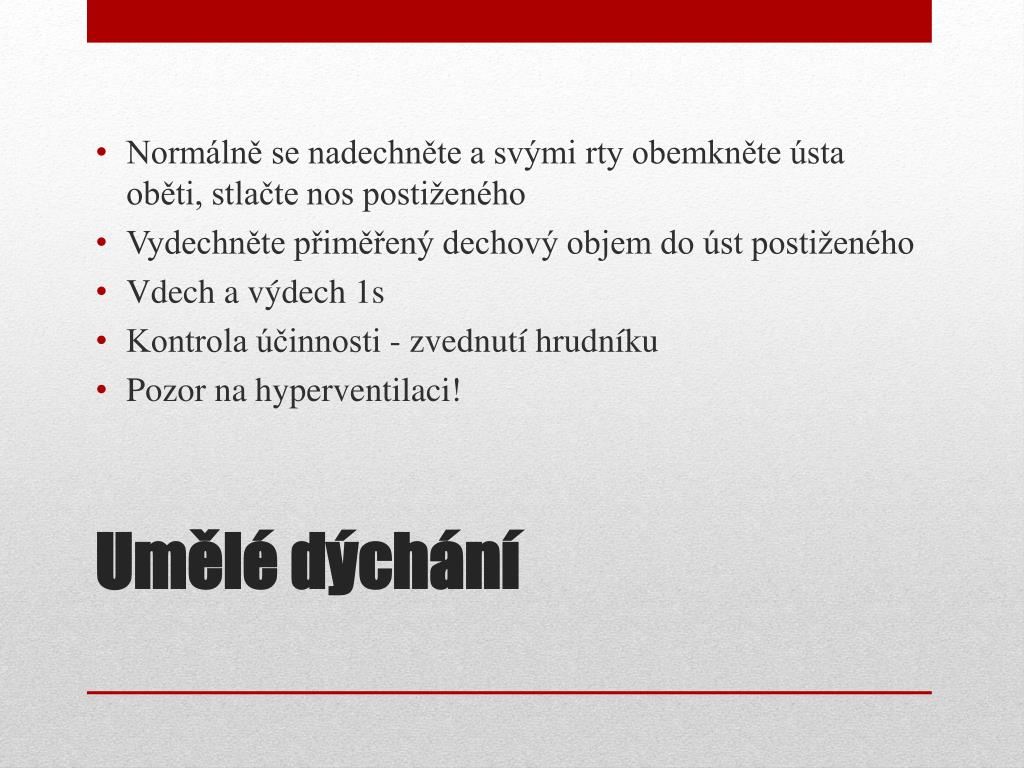 • Normálně se nadechněte a svými rty obemkněte ústa oběti, stlačte nos postiženého
• Vydechněte přiměřený dechový objem do úst postiženého
• Vdech a výdech 1s
• Kontrola účinnosti - zvednutí hrudníku
• Pozor na hyperventilaci!

Umělé dýchání